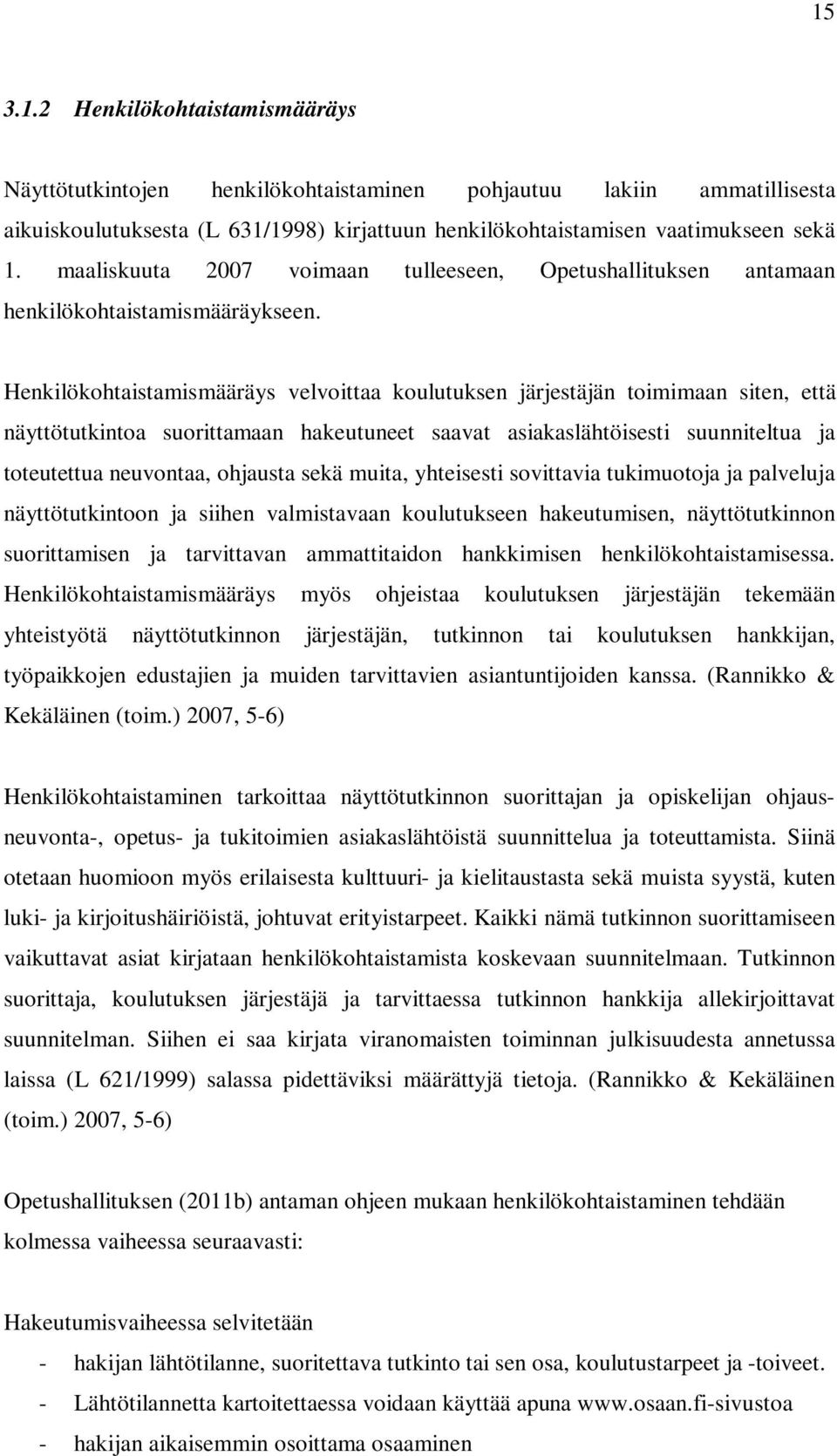 15

3.1.2 Henkilökohtaistamismääräys

Näyttötutkintojen henkilökohtaistaminen pohjautuu lakiin ammatillisesta aikuiskoulutuksesta (L 631/1998) kirjattuun henkilökohtaistamisen vaatimukseen sekä 1. maaliskuuta 2007 voimaan tulleeseen, Opetushallituksen antamaan henkilökohtaistamismääräykseen.

Henkilökohtaistamismääräys velvoittaa koulutuksen järjestäjän toimimaan siten, että näyttötutkintoa suorittamaan hakeutuneet saavat asiakaslähtöisesti suunniteltua ja toteutettua neuvontaa, ohjausta sekä muita, yhteisesti sovittavia tukimuotoja ja palveluja näyttötutkintoon ja siihen valmistavaan koulutukseen hakeutumisen, näyttötutkinnon suorittamisen ja tarvittavan ammattitaidon hankkimisen henkilökohtaistamisessa. Henkilökohtaistamismääräys myös ohjeistaa koulutuksen järjestäjän tekemään yhteistyötä näyttötutkinnon järjestäjän, tutkinnon tai koulutuksen hankkijan, työpaikkojen edustajien ja muiden tarvittavien asiantuntijoiden kanssa. (Rannikko & Kekäläinen (toim.) 2007, 5-6)

Henkilökohtaistaminen tarkoittaa näyttötutkinnon suorittajan ja opiskelijan ohjaus- neuvonta-, opetus- ja tukitoimien asiakaslähtöistä suunnittelua ja toteuttamista. Siinä otetaan huomioon myös erilaisesta kulttuuri- ja kielitaustasta sekä muista syystä, kuten luki- ja kirjoitushäiriöistä, johtuvat erityistarpeet. Kaikki nämä tutkinnon suorittamiseen vaikuttavat asiat kirjataan henkilökohtaistamista koskevaan suunnitelmaan. Tutkinnon suorittaja, koulutuksen järjestäjä ja tarvittaessa tutkinnon hankkija allekirjoittavat suunnitelman. Siihen ei saa kirjata viranomaisten toiminnan julkisuudesta annetussa laissa (L 621/1999) salassa pidettäviksi määrättyjä tietoja. (Rannikko & Kekäläinen (toim.) 2007, 5-6)

Opetushallituksen (2011b) antaman ohjeen mukaan henkilökohtaistaminen tehdään kolmessa vaiheessa seuraavasti:

Hakeutumisvaiheessa selvitetään
- hakijan lähtötilanne, suoritettava tutkinto tai sen osa, koulutustarpeet ja -toiveet.
- Lähtötilannetta kartoitettaessa voidaan käyttää apuna www.osaan.fi-sivustoa
- hakijan aikaisemmin osoittama osaaminen